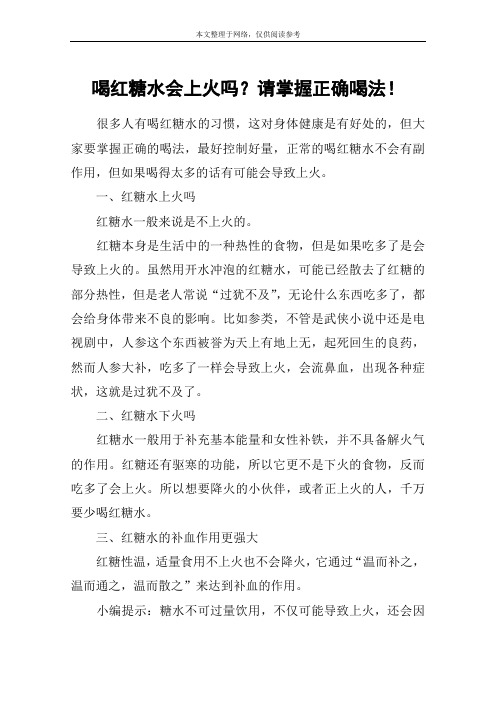 本文整理于网络，仅供阅读参考

喝红糖水会上火吗？请掌握正确喝法！

很多人有喝红糖水的习惯，这对身体健康是有好处的，但大家要掌握正确的喝法，最好控制好量，正常的喝红糖水不会有副作用，但如果喝得太多的话有可能会导致上火。

一、红糖水上火吗

红糖水一般来说是不上火的。

红糖本身是生活中的一种热性的食物，但是如果吃多了是会导致上火的。虽然用开水冲泡的红糖水，可能已经散去了红糖的部分热性，但是老人常说“过犹不及”，无论什么东西吃多了，都会给身体带来不良的影响。比如参类，不管是武侠小说中还是电视剧中，人参这个东西被誉为天上有地上无，起死回生的良药，然而人参大补，吃多了一样会导致上火，会流鼻血，出现各种症状，这就是过犹不及了。

二、红糖水下火吗

红糖水一般用于补充基本能量和女性补铁，并不具备解火气的作用。红糖还有驱寒的功能，所以它更不是下火的食物，反而吃多了会上火。所以想要降火的小伙伴，或者正上火的人，千万要少喝红糖水。

三、红糖水的补血作用更强大

红糖性温，适量食用不上火也不会降火，它通过“温而补之，温而通之，温而散之”来达到补血的作用。

小编提示：糖水不可过量饮用，不仅可能导致上火，还会因